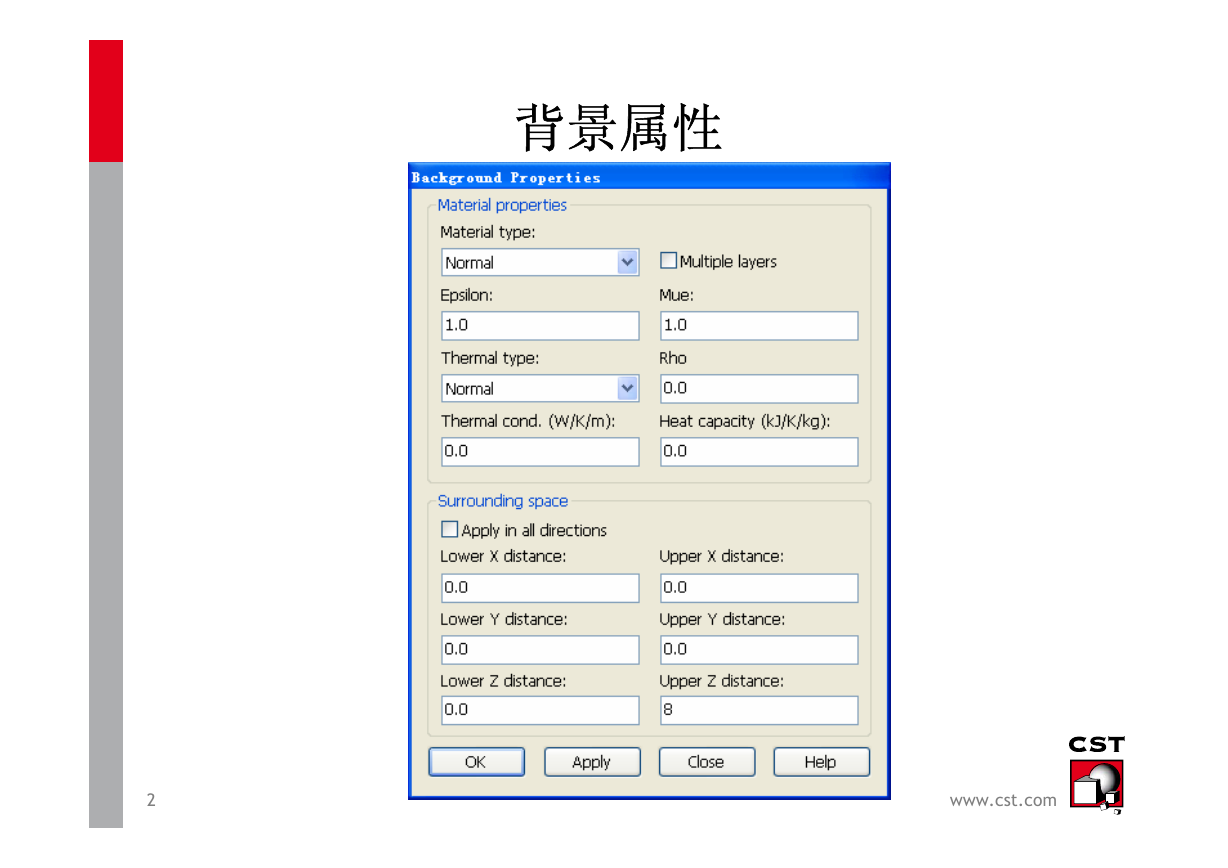 背景属性

Background Properties

Material properties

Material type:

Normal

Multiple layers

Epsilon:

1.0

Mue:

1.0

Thermal type:

Normal

Rho

0.0

Thermal cond. (W/K/m):

0.0

Heat capacity (kJ/K/kg):

0.0

Surrounding space

Apply in all directions

Lower X distance:

0.0

Upper X distance:

0.0

Lower Y distance:

0.0

Upper Y distance:

0.0

Lower Z distance:

0.0

Upper Z distance:

8

OK

Apply

Close

Help

2

www.cst.com

CST